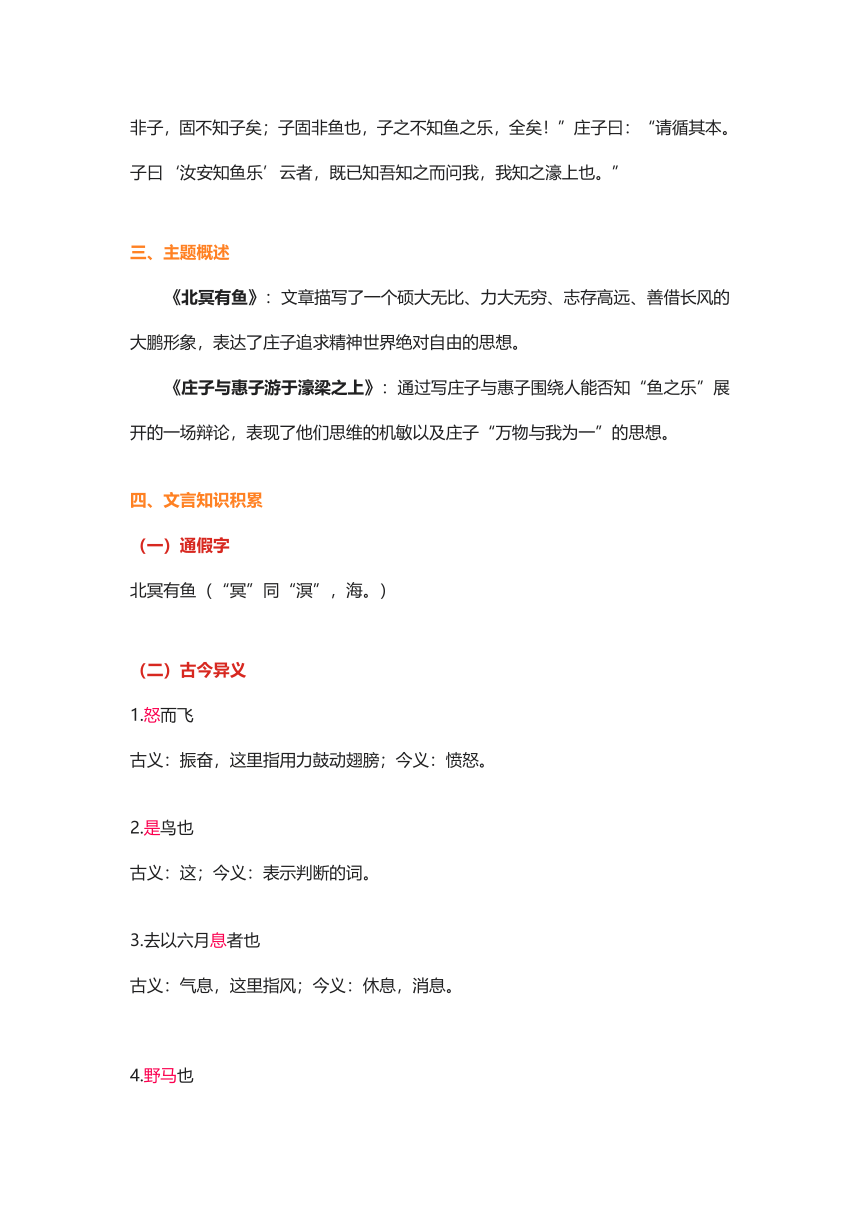 非子，固不知子矣；子固非鱼也，子之不知鱼之乐，全矣！”庄子曰：“请循其本。子曰‘汝安知鱼乐’云者，既已知吾知之而问我，我知之濠上也。”

三、主题概述

《北冥有鱼》：文章描写了一个硕大无比、力大无穷、志存高远、善借长风的大鹏形象，表达了庄子追求精神世界绝对自由的思想。

《庄子与惠子游于濠梁之上》：通过写庄子与惠子围绕人能否知“鱼之乐”展开的一场辩论，表现了他们思维的机敏以及庄子“万物与我为一”的思想。

四、文言知识积累

（一）通假字

北冥有鱼（“冥”同“溟”，海。）

（二）古今异义

1.怒而飞

古义：振奋，这里指用力鼓动翅膀；今义：愤怒。

2.是鸟也

古义：这；今义：表示判断的词。

3.去以六月息者也

古义：气息，这里指风；今义：休息，消息。

4.野马也